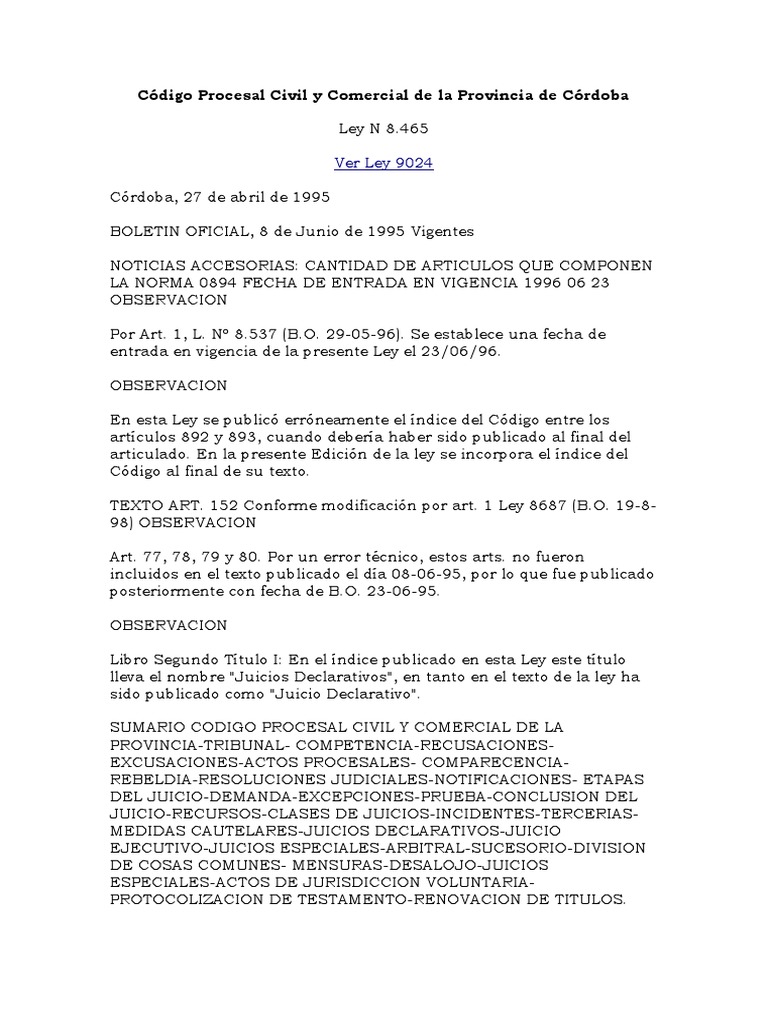 Código Procesal Civil y Comercial de la Provincia de Córdoba

Ley N 8.465

Ver Ley 9024

Córdoba, 27 de abril de 1995

BOLETIN OFICIAL, 8 de Junio de 1995 Vigentes

NOTICIAS ACCESORIAS: CANTIDAD DE ARTICULOS QUE COMPONEN LA NORMA 0894 FECHA DE ENTRADA EN VIGENCIA 1996 06 23 OBSERVACION

Por Art. 1, L. Nº 8.537 (B.O. 29-05-96). Se establece una fecha de entrada en vigencia de la presente Ley el 23/06/96.

OBSERVACION

En esta Ley se publicó erróneamente el índice del Código entre los artículos 892 y 893, cuando debería haber sido publicado al final del articulado. En la presente Edición de la ley se incorpora el índice del Código al final de su texto.

TEXTO ART. 152 Conforme modificación por art. 1 Ley 8687 (B.O. 19-8-98) OBSERVACION

Art. 77, 78, 79 y 80. Por un error técnico, estos arts. no fueron incluidos en el texto publicado el día 08-06-95, por lo que fue publicado posteriormente con fecha de B.O. 23-06-95.

OBSERVACION

Libro Segundo Título I: En el índice publicado en esta Ley este título lleva el nombre "Juicios Declarativos", en tanto en el texto de la ley ha sido publicado como "Juicio Declarativo".

SUMARIO CODIGO PROCESAL CIVIL Y COMERCIAL DE LA PROVINCIA-TRIBUNAL- COMPETENCIA-RECUSACIONES-EXCUSACIONES-ACTOS PROCESALES- COMPARECENCIA-REBELDIA-RESOLUCIONES JUDICIALES-NOTIFICACIONES- ETAPAS DEL JUICIO-DEMANDA-EXCEPCIONES-PRUEBA-CONCLUSION DEL JUICIO-RECURSOS-CLASES DE JUICIOS-INCIDENTES-TERCERIAS-MEDIDAS CAUTELARES-JUICIOS DECLARATIVOS-JUICIO EJECUTIVO-JUICIOS ESPECIALES-ARBITRAL-SUCESORIO-DIVISION DE COSAS COMUNES- MENSURAS-DESALOJO-JUICIOS ESPECIALES-ACTOS DE JURISDICCION VOLUNTARIA-PROTOCOLIZACION DE TESTAMENTO-RENOVACION DE TITULOS.